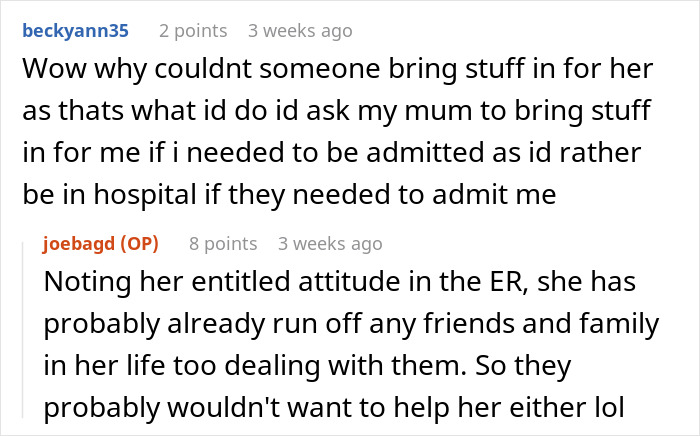 beckyann35 2 points 3 weeks ago

Wow why couldnt someone bring stuff in for her as thats what id do id ask my mum to bring stuff in for me if i needed to be admitted as id rather be in hospital if they needed to admit me

joebagd (OP) 8 points 3 weeks ago

Noting her entitled attitude in the ER, she has probably already run off any friends and family in her life too dealing with them. So they probably wouldn't want to help her either lol